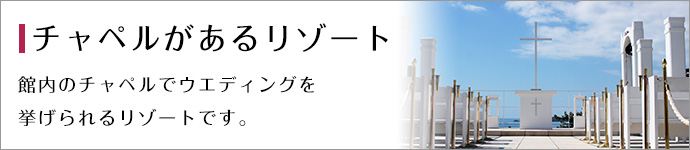 チャペルがあるリゾート

館内のチャペルでウエディングを挙げられるリゾートです。